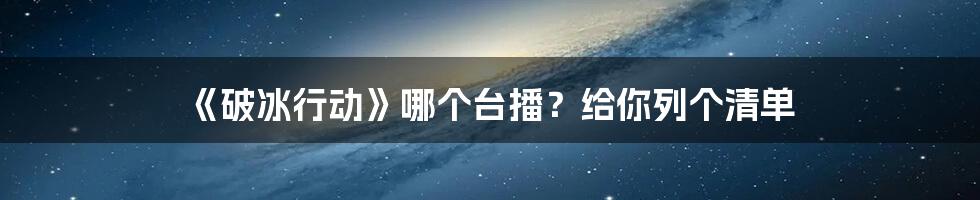 《破冰行动》哪个台播？给你列个清单